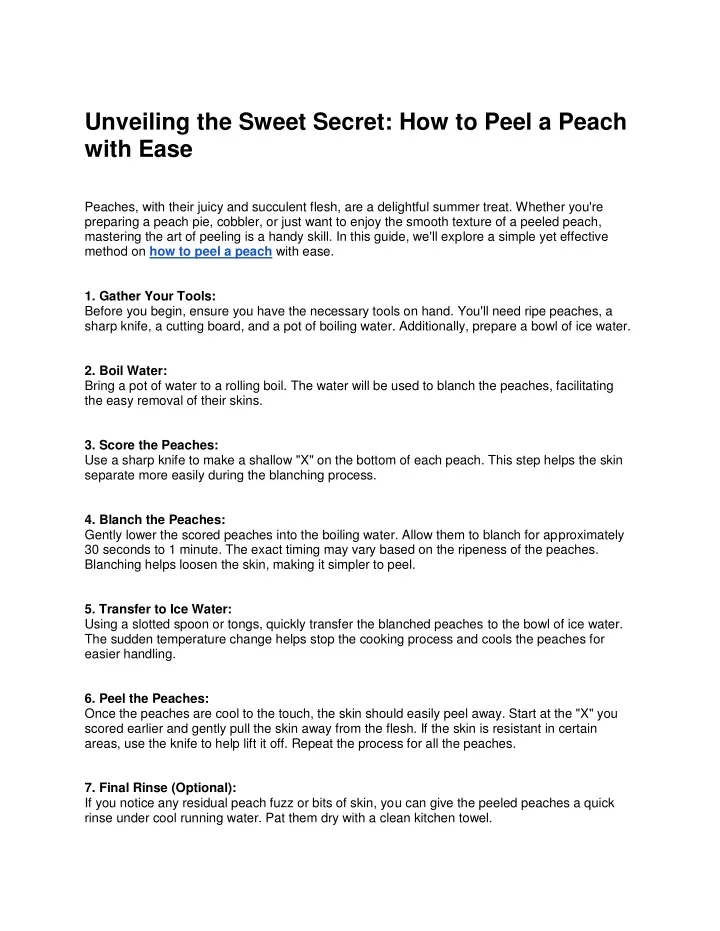 Unveiling the Sweet Secret: How to Peel a Peach with Ease

Peaches, with their juicy and succulent flesh, are a delightful summer treat. Whether you're preparing a peach pie, cobbler, or just want to enjoy the smooth texture of a peeled peach, mastering the art of peeling is a handy skill. In this guide, we'll explore a simple yet effective method on how to peel a peach with ease.

1. Gather Your Tools:
Before you begin, ensure you have the necessary tools on hand. You'll need ripe peaches, a sharp knife, a cutting board, and a pot of boiling water. Additionally, prepare a bowl of ice water.

2. Boil Water:
Bring a pot of water to a rolling boil. The water will be used to blanch the peaches, facilitating the easy removal of their skins.

3. Score the Peaches:
Use a sharp knife to make a shallow "X" on the bottom of each peach. This step helps the skin separate more easily during the blanching process.

4. Blanch the Peaches:
Gently lower the scored peaches into the boiling water. Allow them to blanch for approximately 30 seconds to 1 minute. The exact timing may vary based on the ripeness of the peaches. Blanching helps loosen the skin, making it simpler to peel.

5. Transfer to Ice Water:
Using a slotted spoon or tongs, quickly transfer the blanched peaches to the bowl of ice water. The sudden temperature change helps stop the cooking process and cools the peaches for easier handling.

6. Peel the Peaches:
Once the peaches are cool to the touch, the skin should easily peel away. Start at the "X" you scored earlier and gently pull the skin away from the flesh. If the skin is resistant in certain areas, use the knife to help lift it off. Repeat the process for all the peaches.

7. Final Rinse (Optional):
If you notice any residual peach fuzz or bits of skin, you can give the peeled peaches a quick rinse under cool running water. Pat them dry with a clean kitchen towel.